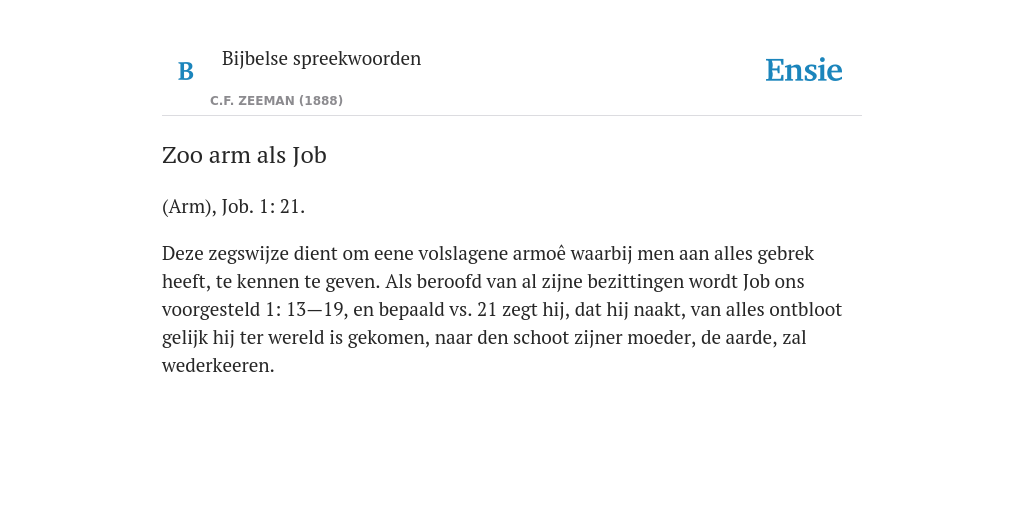 B

Bijbelse spreekwoorden

C.F. ZEEMAN (1888)

Ensie

Zoo arm als Job

(Arm), Job. 1: 21.

Deze zegswijze dient om eene volslagene armoê waarbij men aan alles gebrek heeft, te kennen te geven. Als beroofd van al zijne bezittingen wordt Job ons voorgesteld 1: 13—19, en bepaald vs. 21 zegt hij, dat hij naakt, van alles ontbloot gelijk hij ter wereld is gekomen, naar den schoot zijner moeder, de aarde, zal wederkeeren.